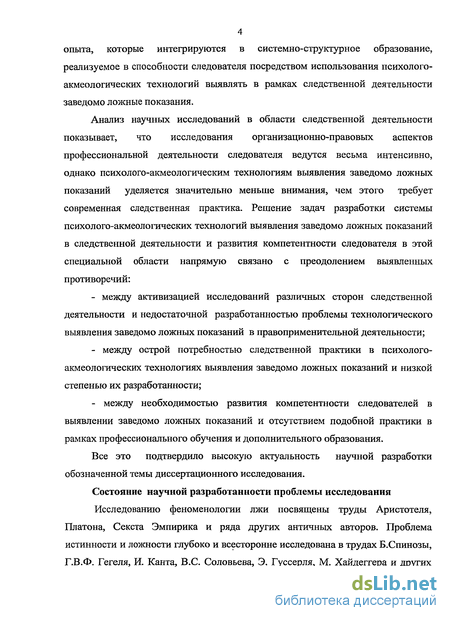 4

опыта, которые интегрируются в системно-структурное образование, реализуемое в способности следователя посредством использования психолого-акмеологических технологий выявлять в рамках следственной деятельности заведомо ложные показания.

Анализ научных исследований в области следственной деятельности показывает, что исследования организационно-правовых аспектов профессиональной деятельности следователя ведутся весьма интенсивно, однако психолого-акмеологическим технологиям выявления заведомо ложных показаний уделяется значительно меньше внимания, чем этого требует современная следственная практика. Решение задач разработки системы психолого-акмеологических технологий выявления заведомо ложных показаний в следственной деятельности и развития компетентности следователя в этой специальной области напрямую связано с преодолением выявленных противоречий:

- между активизацией исследований различных сторон следственной деятельности и недостаточной разработанностью проблемы технологического выявления заведомо ложных показаний в правоприменительной деятельности;

- между острой потребностью следственной практики в психолого-акмеологических технологиях выявления заведомо ложных показаний и низкой степенью их разработанности;

- между необходимостью развития компетентности следователей в выявлении заведомо ложных показаний и отсутствием подобной практики в рамках профессионального обучения и дополнительного образования.

Все это подтвердило высокую актуальность научной разработки обозначенной темы диссертационного исследования.

Состояние научной разработанности проблемы исследования

Исследованию феноменологии лжи посвящены труды Аристотеля, Платона, Секста Эмпирика и ряда других античных авторов. Проблема истинности и ложности глубоко и всесторонне исследована в трудах Б.Спинозы, Г.В.Ф. Гегеля, И. Канта, В.С. Соловьева, Э. Гуссерля, М. Хайдеггера и других

dsLib.net
библиотека диссертаций